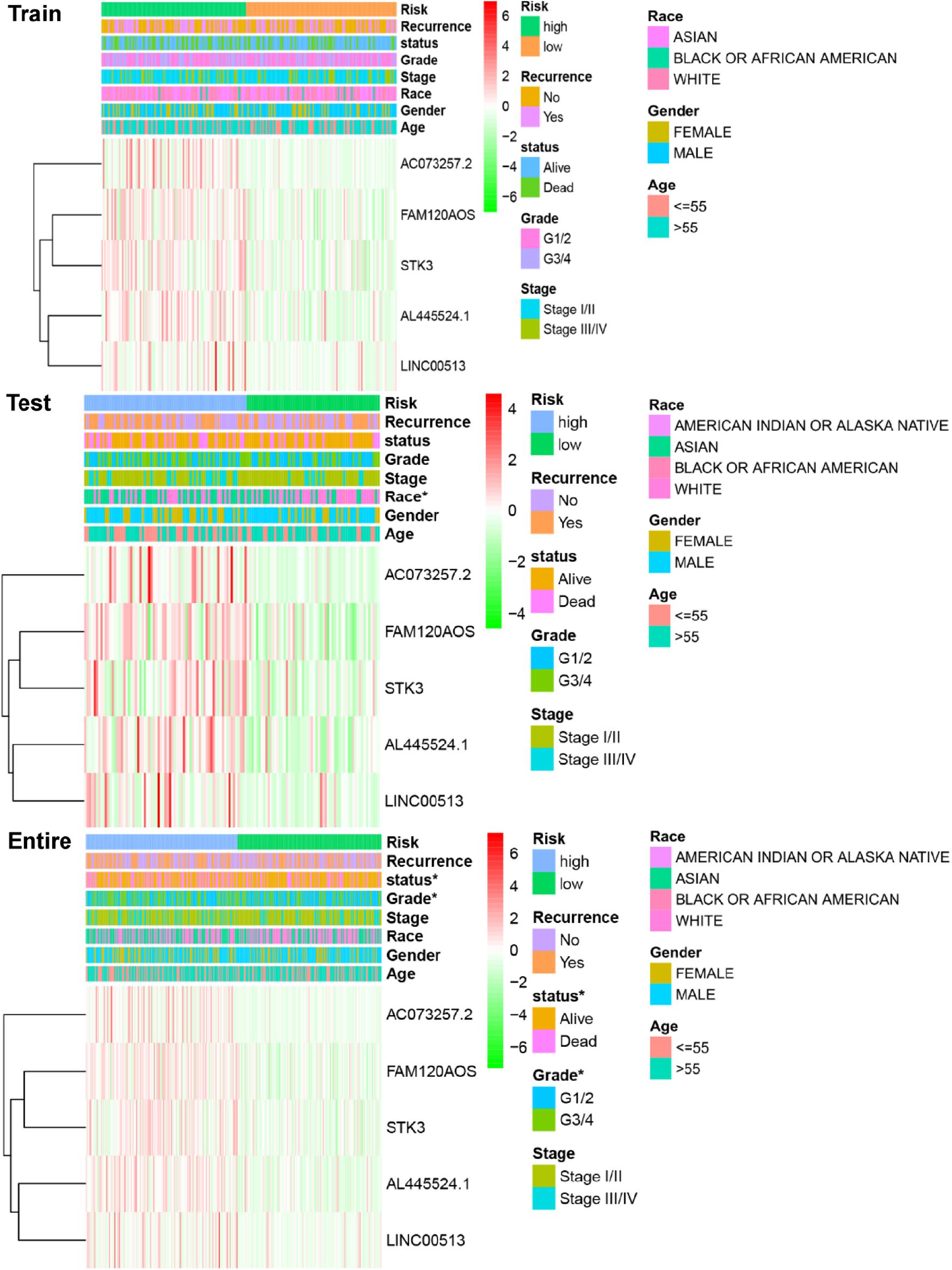 Train

Risk
Recurrence
status
Grade
Stage
Race
Gender
Age

AC073257.2
FAM120AOS
STK3
AL445524.1
LINC00513

6
4
2
0
−2
−4
−6

Risk
high
low

Recurrence
No
Yes

status
Alive
Dead

Grade
G1/2
G3/4

Stage
Stage I/II
Stage III/IV

Race
ASIAN
BLACK OR AFRICAN AMERICAN
WHITE

Gender
FEMALE
MALE

Age
<=55
>55

Test

Risk
Recurrence
status
Grade
Stage
Race*
Gender
Age

AC073257.2
FAM120AOS
STK3
AL445524.1
LINC00513

4
2
0
−2
−4

Risk
high
low

Recurrence
No
Yes

status
Alive
Dead

Grade
G1/2
G3/4

Stage
Stage I/II
Stage III/IV

Race
AMERICAN INDIAN OR ALASKA NATIVE
ASIAN
BLACK OR AFRICAN AMERICAN
WHITE

Gender
FEMALE
MALE

Age
<=55
>55

Entire

Risk
Recurrence
status*
Grade*
Stage
Race
Gender
Age

AC073257.2
FAM120AOS
STK3
AL445524.1
LINC00513

6
4
2
0
−2
−4
−6

Risk
high
low

Recurrence
No
Yes

status*
Alive
Dead

Grade*
G1/2
G3/4

Stage
Stage I/II
Stage III/IV

Race
AMERICAN INDIAN OR ALASKA NATIVE
ASIAN
BLACK OR AFRICAN AMERICAN
WHITE

Gender
FEMALE
MALE

Age
<=55
>55